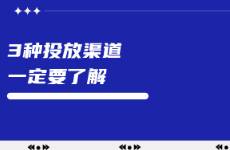 3种投放渠道
一定要了解